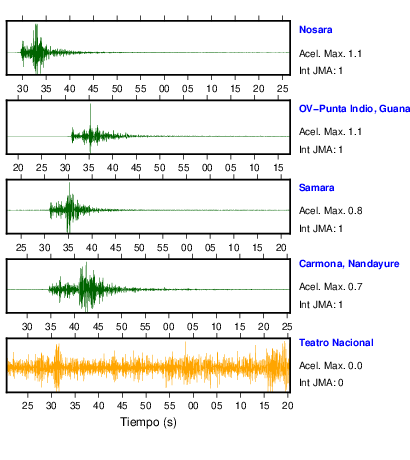 Nosara
Acel. Max. 1.1
Int JMA: 1

30 35 40 45 50 55 00 05 10 15 20 25

OV−Punta Indio, Guana
Acel. Max. 1.1
Int JMA: 1

20 25 30 35 40 45 50 55 00 05 10 15

Samara
Acel. Max. 0.8
Int JMA: 1

25 30 35 40 45 50 55 00 05 10 15 20

Carmona, Nandayure
Acel. Max. 0.7
Int JMA: 1

30 35 40 45 50 55 00 05 10 15 20 25

Teatro Nacional
Acel. Max. 0.0
Int JMA: 0

25 30 35 40 45 50 55 00 05 10 15 20

Tiempo (s)